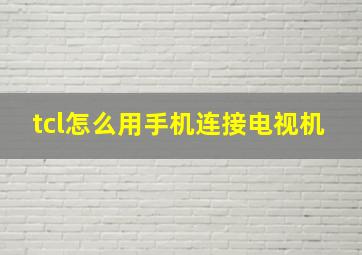 tcl怎么用手机连接电视机